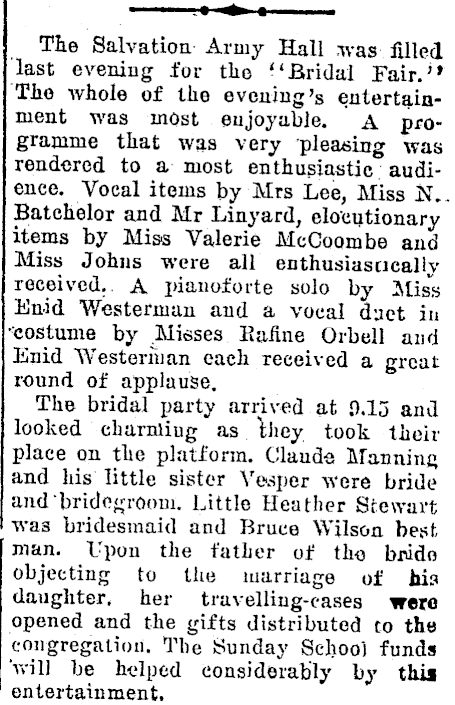 The Salvation Army Hall was filled last evening for the "Bridal Fair." The whole of the evening's entertainment was most enjoyable. A programme that was very pleasing was rendered to a most enthusiastic audience. Vocal items by Mrs Lee, Miss N. Batchelor and Mr Linyard, elocutionary items by Miss Valerie McCoombe and Miss Johns were all enthusiastically received. A pianoforte solo by Miss Enid Westerman and a vocal duet in costume by Misses Rafine Orbell and Enid Westerman each received a great round of applause.

The bridal party arrived at 9.15 and looked charming as they took their place on the platform. Claude Manning and his little sister Vesper were bride and bridegroom. Little Heather Stewart was bridesmaid and Bruce Wilson best man. Upon the father of the bride objecting to the marriage of his daughter, her travelling-cases were opened and the gifts distributed to the congregation. The Sunday School funds will be helped considerably by this entertainment.